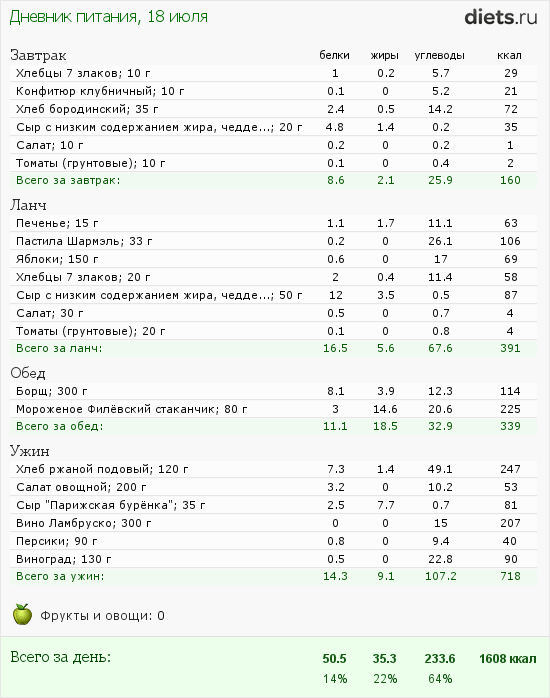 Дневник питания, 18 июля

diets.ru

| Завтрак | белки | жиры | углеводы | ккал |
|---|---|---|---|---|
| Хлебцы 7 злаков; 10 г | 1 | 0.2 | 5.7 | 29 |
| Конфитюр клубничный; 10 г | 0.1 | 0 | 5.2 | 21 |
| Хлеб бородинский; 35 г | 2.4 | 0.5 | 14.2 | 72 |
| Сыр с низким содержанием жира, чедде...; 20 г | 4.8 | 1.4 | 0.2 | 35 |
| Салат; 10 г | 0.2 | 0 | 0.2 | 1 |
| Томаты (грунтовые); 10 г | 0.1 | 0 | 0.4 | 2 |
| Всего за завтрак: | 8.6 | 2.1 | 25.9 | 160 |

| Ланч | | | | |
|---|---|---|---|---|
| Печенье; 15 г | 1.1 | 1.7 | 11.1 | 63 |
| Пастила Шармэль; 33 г | 0.2 | 0 | 26.1 | 106 |
| Яблоки; 150 г | 0.6 | 0 | 17 | 69 |
| Хлебцы 7 злаков; 20 г | 2 | 0.4 | 11.4 | 58 |
| Сыр с низким содержанием жира, чедде...; 50 г | 12 | 3.5 | 0.5 | 87 |
| Салат; 30 г | 0.5 | 0 | 0.7 | 4 |
| Томаты (грунтовые); 20 г | 0.1 | 0 | 0.8 | 4 |
| Всего за ланч: | 16.5 | 5.6 | 67.6 | 391 |

| Обед | | | | |
|---|---|---|---|---|
| Борщ; 300 г | 8.1 | 3.9 | 12.3 | 114 |
| Мороженое Филёвский стаканчик; 80 г | 3 | 14.6 | 20.6 | 225 |
| Всего за обед: | 11.1 | 18.5 | 32.9 | 339 |

| Ужин | | | | |
|---|---|---|---|---|
| Хлеб ржаной подовый; 120 г | 7.3 | 1.4 | 49.1 | 247 |
| Салат овощной; 200 г | 3.2 | 0 | 10.2 | 53 |
| Сыр "Парижская бурёнка"; 35 г | 2.5 | 7.7 | 0.7 | 81 |
| Вино Ламбруско; 300 г | 0 | 0 | 15 | 207 |
| Персики; 90 г | 0.8 | 0 | 9.4 | 40 |
| Виноград; 130 г | 0.5 | 0 | 22.8 | 90 |
| Всего за ужин: | 14.3 | 9.1 | 107.2 | 718 |

Фрукты и овощи: 0

| Всего за день: | 50.5 | 35.3 | 233.6 | 1608 ккал |
|---|---|---|---|---|
| | 14% | 22% | 64% | |